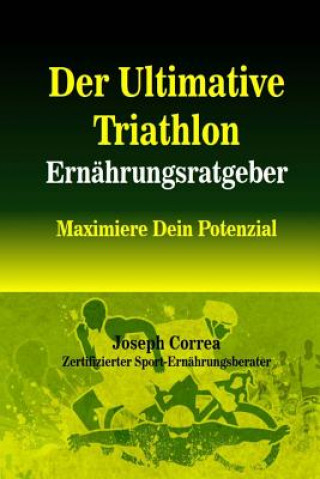 Der Ultimative Triathlon Ernährungsratgeber

Maximiere Dein Potenzial

Joseph Correa
Zertifizierter Sport-Ernährungsberater